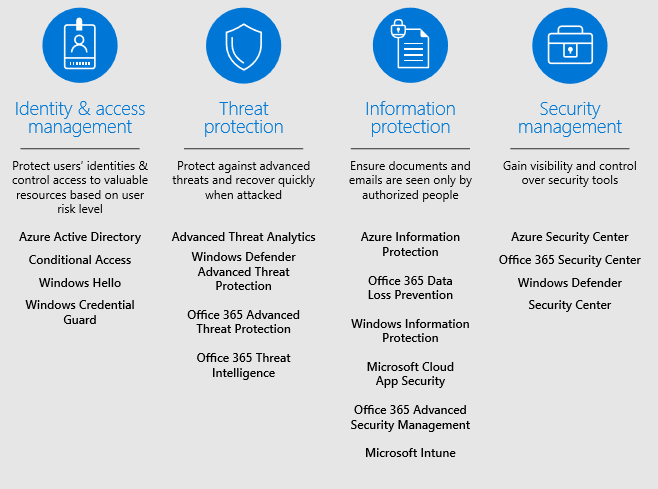 Identity & access management

Protect users' identities & control access to valuable resources based on user risk level

Azure Active Directory

Conditional Access

Windows Hello

Windows Credential Guard

Threat protection

Protect against advanced threats and recover quickly when attacked

Advanced Threat Analytics

Windows Defender Advanced Threat Protection

Office 365 Advanced Threat Protection

Office 365 Threat Intelligence

Information protection

Ensure documents and emails are seen only by authorized people

Azure Information Protection

Office 365 Data Loss Prevention

Windows Information Protection

Microsoft Cloud App Security

Office 365 Advanced Security Management

Microsoft Intune

Security management

Gain visibility and control over security tools

Azure Security Center

Office 365 Security Center

Windows Defender Security Center